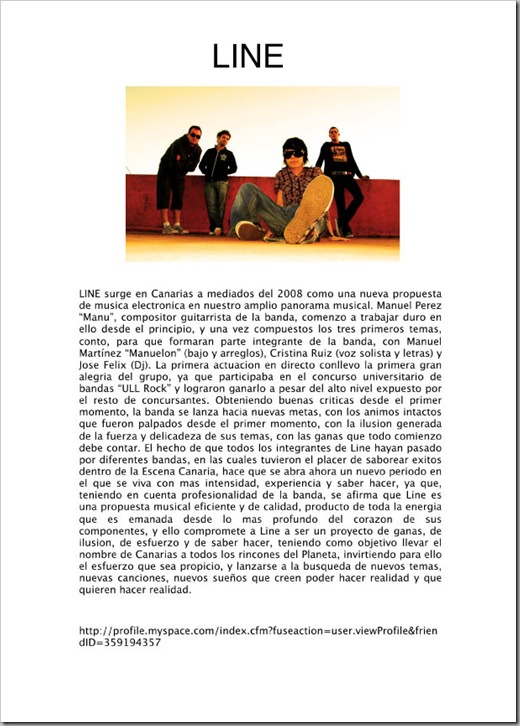 LINE

LINE surge en Canarias a mediados del 2008 como una nueva propuesta de musica electronica en nuestro amplio panorama musical. Manuel Perez "Manu", compositor guitarrista de la banda, comenzo a trabajar duro en ello desde el principio, y una vez compuestos los tres primeros temas, conto, para que formaran parte integrante de la banda, con Manuel Martínez "Manuelon" (bajo y arreglos), Cristina Ruiz (voz solista y letras) y Jose Felix (Dj). La primera actuacion en directo conllevo la primera gran alegria del grupo, ya que participaba en el concurso universitario de bandas "ULL Rock" y lograron ganarlo a pesar del alto nivel expuesto por el resto de concursantes. Obteniendo buenas criticas desde el primer momento, la banda se lanza hacia nuevas metas, con los animos intactos que fueron palpados desde el primer momento, con la ilusion generada de la fuerza y delicadeza de sus temas, con las ganas que todo comienzo debe contar. El hecho de que todos los integrantes de Line hayan pasado por diferentes bandas, en las cuales tuvieron el placer de saborear exitos dentro de la Escena Canaria, hace que se abra ahora un nuevo periodo en el que se viva con mas intensidad, experiencia y saber hacer, ya que, teniendo en cuenta profesionalidad de la banda, se afirma que Line es una propuesta musical eficiente y de calidad, producto de toda la energia que es emanada desde lo mas profundo del corazon de sus componentes, y ello compromete a Line a ser un proyecto de ganas, de ilusion, de esfuerzo y de saber hacer, teniendo como objetivo llevar el nombre de Canarias a todos los rincones del Planeta, invirtiendo para ello el esfuerzo que sea propicio, y lanzarse a la busqueda de nuevos temas, nuevas canciones, nuevos sueños que creen poder hacer realidad y que quieren hacer realidad.

http://profile.myspace.com/index.cfm?fuseaction=user.viewProfile&friendID=359194357